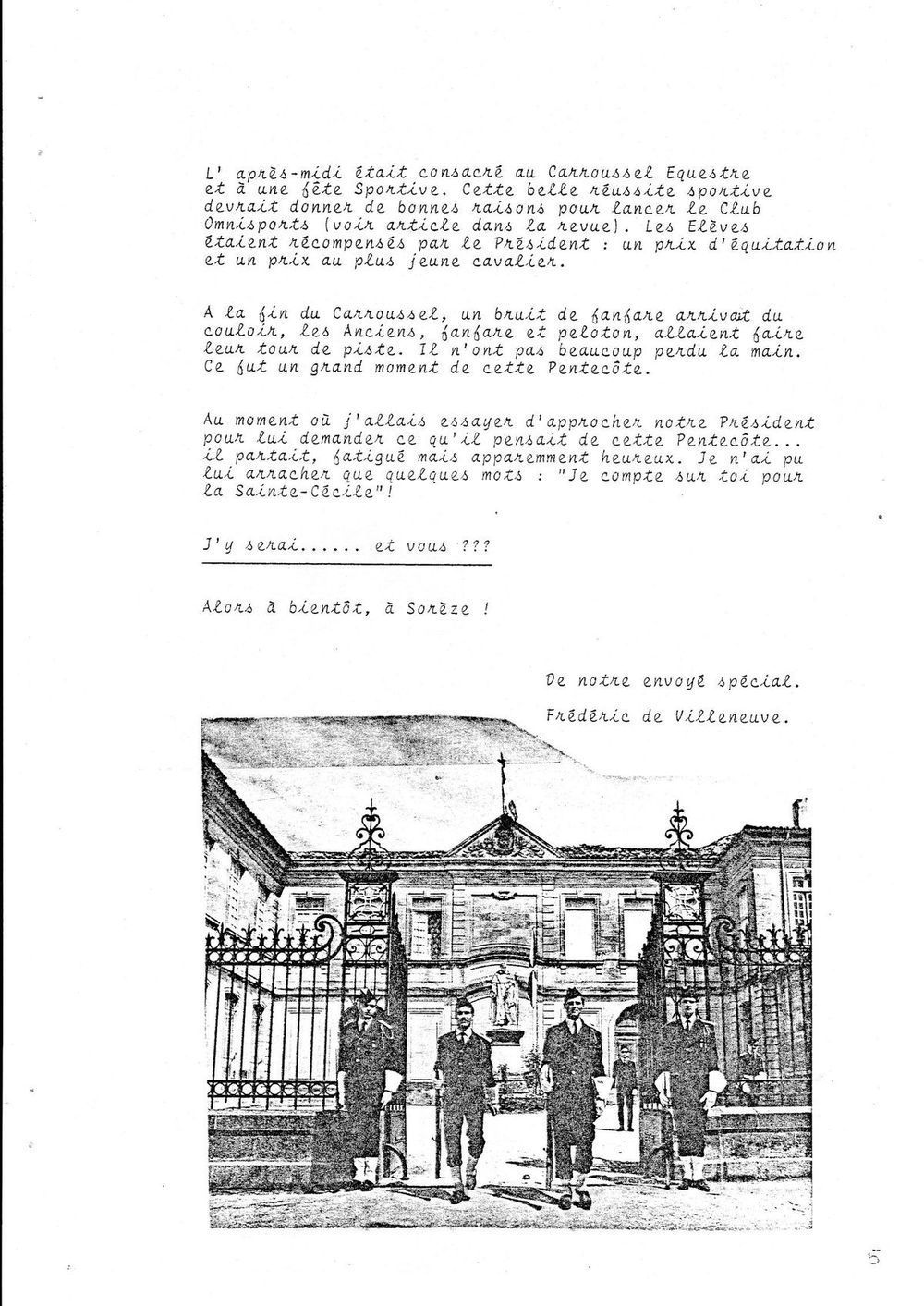 L' après-midi était consacré au Carroussel Equestre et à une fête Sportive. Cette belle réussite sportive devrait donner de bonnes raisons pour lancer le Club Omnisports (voir article dans la revue). Les Elèves étaient récompensés par le Président : un prix d'équitation et un prix au plus jeune cavalier.

A la fin du Carroussel, un bruit de fanfare arrivait du couloir, les Anciens, fanfare et peloton, allaient faire leur tour de piste. Il n'ont pas beaucoup perdu la main. Ce fut un grand moment de cette Pentecôte.

Au moment où j'allais essayer d'approcher notre Président pour lui demander ce qu'il pensait de cette Pentecôte... il partait, fatigué mais apparemment heureux. Je n'ai pu lui arracher que quelques mots : "Je compte sur toi pour la Sainte-Cécile"!

J'y serai...... et vous ???

Alors à bientôt, à Sorèze !

De notre envoyé spécial.

Frédéric de Villeneuve.

5